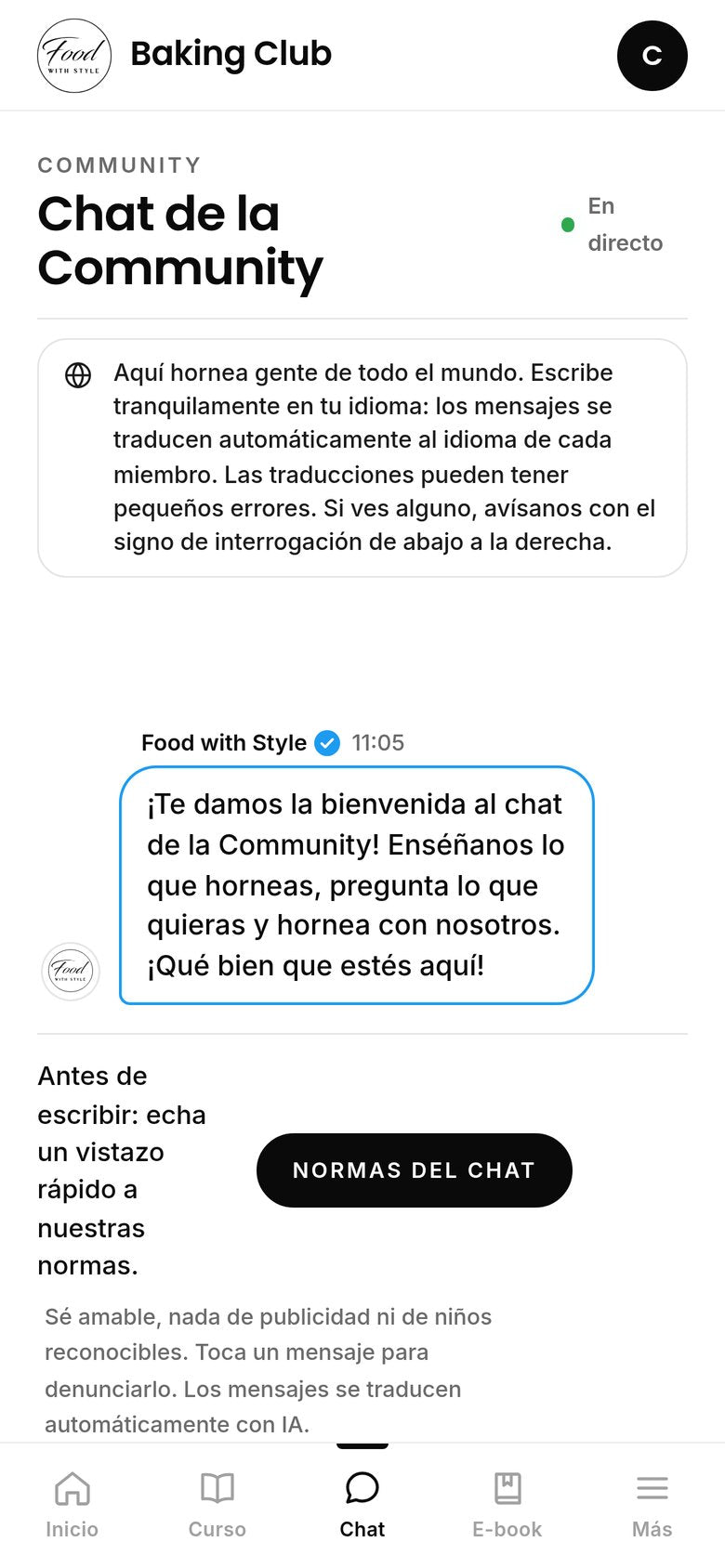 Food WITH STYLE

Baking Club

C

COMMUNITY

Chat de la Community

En directo

Aquí hornea gente de todo el mundo. Escribe tranquilamente en tu idioma: los mensajes se traducen automáticamente al idioma de cada miembro. Las traducciones pueden tener pequeños errores. Si ves alguno, avísanos con el signo de interrogación de abajo a la derecha.

Food with Style 11:05

¡Te damos la bienvenida al chat de la Community! Enséñanos lo que horneas, pregunta lo que quieras y hornea con nosotros. ¡Qué bien que estés aquí!

Food WITH STYLE

Antes de escribir: echa un vistazo rápido a nuestras normas.

NORMAS DEL CHAT

Sé amable, nada de publicidad ni de niños reconocibles. Toca un mensaje para denunciarlo. Los mensajes se traducen automáticamente con IA.

Inicio

Curso

Chat

E-book

Más